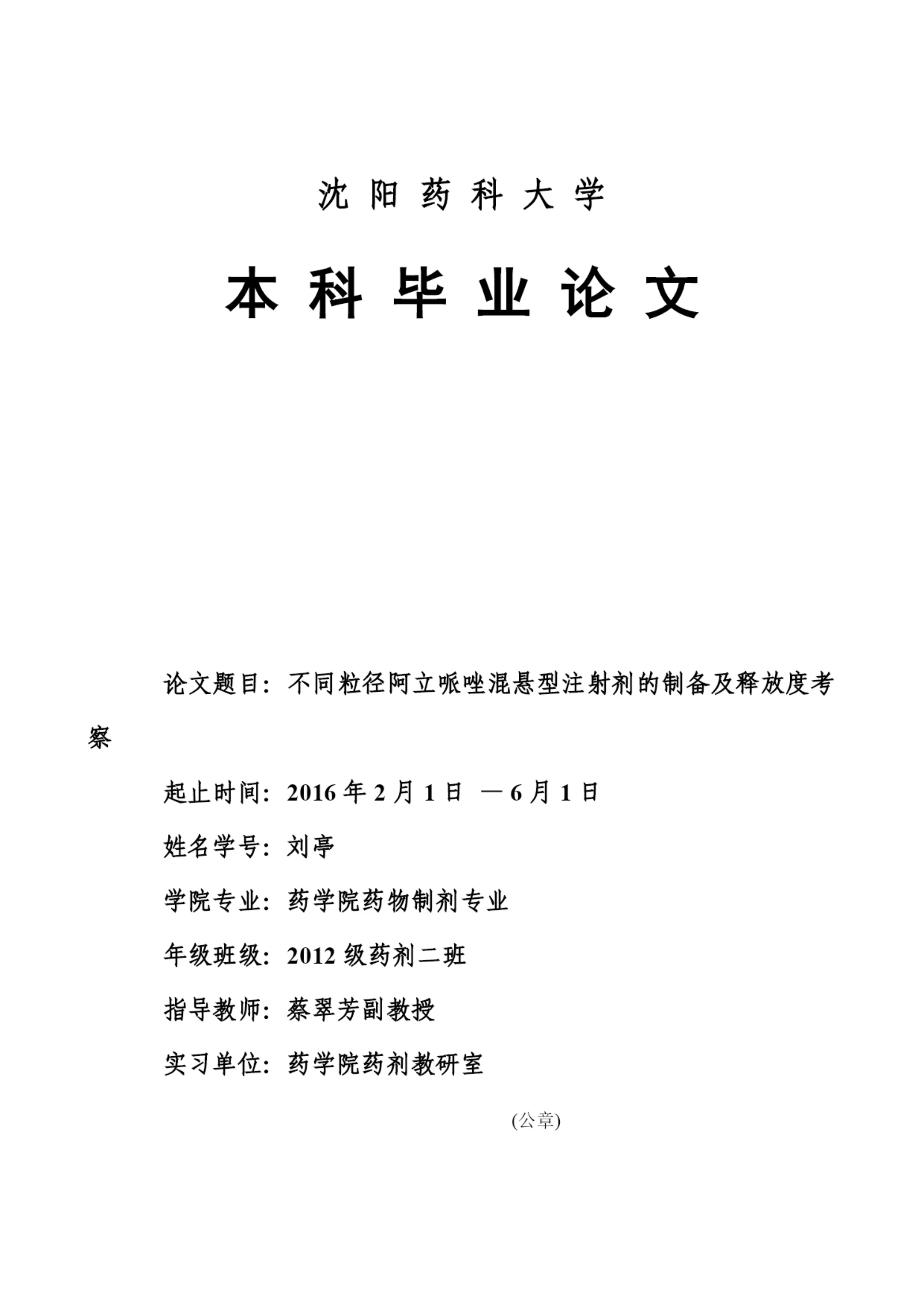 沈 阳 药 科 大 学

本 科 毕 业 论 文

论文题目：不同粒径阿立哌唑混悬型注射剂的制备及释放度考察

起止时间：2016 年 2 月 1 日 —6 月 1 日

姓名学号：刘亭

学院专业：药学院药物制剂专业

年级班级：2012 级药剂二班

指导教师：蔡翠芳副教授

实习单位：药学院药剂教研室

(公章)